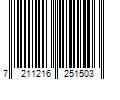 7 211216 251503